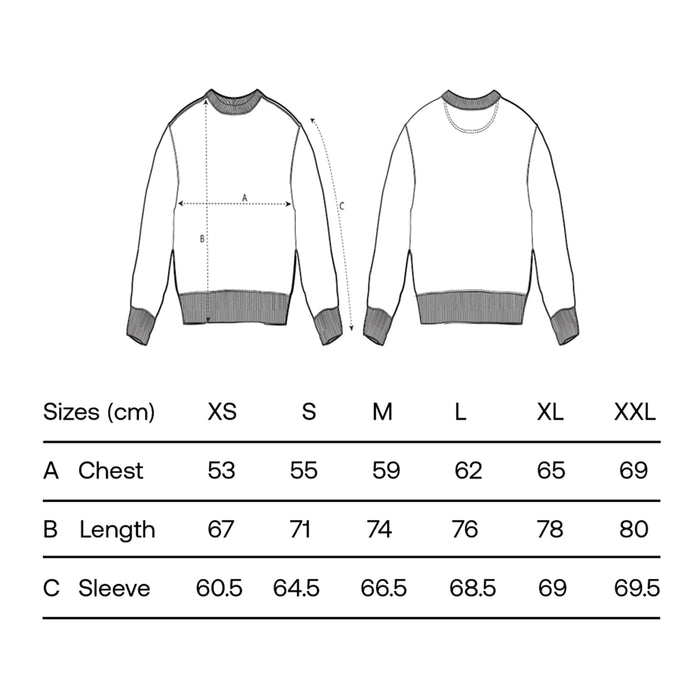 A

B

C

| Sizes (cm) | XS | S | M | L | XL | XXL |
|---|---|---|---|---|---|---|
| A Chest | 53 | 55 | 59 | 62 | 65 | 69 |
| B Length | 67 | 71 | 74 | 76 | 78 | 80 |
| C Sleeve | 60.5 | 64.5 | 66.5 | 68.5 | 69 | 69.5 |